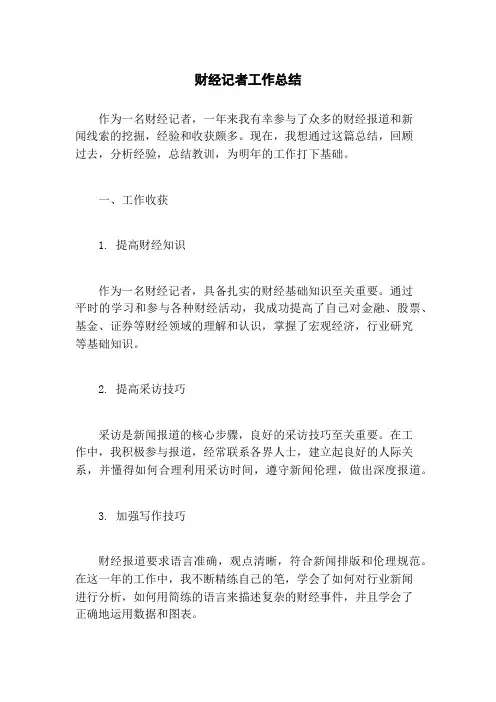 财经记者工作总结

作为一名财经记者，一年来我有幸参与了众多的财经报道和新闻线索的挖掘，经验和收获颇多。现在，我想通过这篇总结，回顾过去，分析经验，总结教训，为明年的工作打下基础。

一、工作收获

1. 提高财经知识

作为一名财经记者，具备扎实的财经基础知识至关重要。通过平时的学习和参与各种财经活动，我成功提高了自己对金融、股票、基金、证券等财经领域的理解和认识，掌握了宏观经济，行业研究等基础知识。

2. 提高采访技巧

采访是新闻报道的核心步骤，良好的采访技巧至关重要。在工作中，我积极参与报道，经常联系各界人士，建立起良好的人际关系，并懂得如何合理利用采访时间，遵守新闻伦理，做出深度报道。

3. 加强写作技巧

财经报道要求语言准确，观点清晰，符合新闻排版和伦理规范。在这一年的工作中，我不断精练自己的笔，学会了如何对行业新闻进行分析，如何用简练的语言来描述复杂的财经事件，并且学会了正确地运用数据和图表。